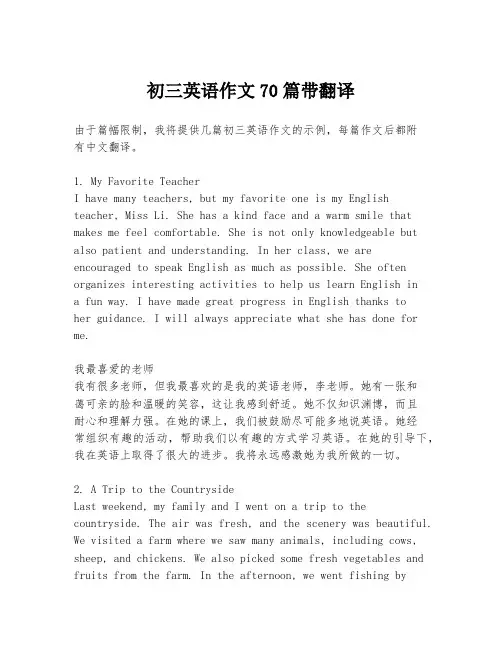 初三英语作文70篇带翻译

由于篇幅限制，我将提供几篇初三英语作文的示例，每篇作文后都附有中文翻译。

1. My Favorite Teacher
I have many teachers, but my favorite one is my English teacher, Miss Li. She has a kind face and a warm smile that makes me feel comfortable. She is not only knowledgeable but also patient and understanding. In her class, we are encouraged to speak English as much as possible. She often organizes interesting activities to help us learn English in a fun way. I have made great progress in English thanks to her guidance. I will always appreciate what she has done for me.

我最喜爱的老师
我有很多老师，但我最喜欢的是我的英语老师，李老师。她有一张和蔼可亲的脸和温暖的笑容，这让我感到舒适。她不仅知识渊博，而且耐心和理解力强。在她的课上，我们被鼓励尽可能多地说英语。她经常组织有趣的活动，帮助我们以有趣的方式学习英语。在她的引导下，我在英语上取得了很大的进步。我将永远感激她为我所做的一切。

2. A Trip to the Countryside
Last weekend, my family and I went on a trip to the countryside. The air was fresh, and the scenery was beautiful. We visited a farm where we saw many animals, including cows, sheep, and chickens. We also picked some fresh vegetables and fruits from the farm. In the afternoon, we went fishing by